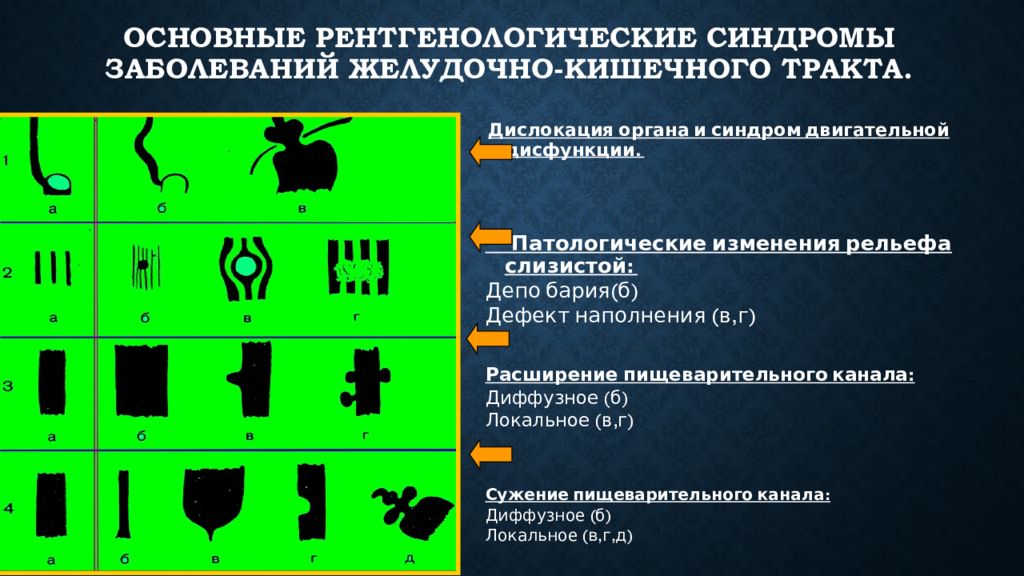 ОСНОВНЫЕ РЕНТГЕНОЛОГИЧЕСКИЕ СИНДРОМЫ ЗАБОЛЕВАНИЙ ЖЕЛУДОЧНО-КИШЕЧНОГО ТРАКТА.

1
а
б
в
2
а
б
в
г
3
а
б
в
г
4
а
б
в
г
д

Дислокация органа и синдром двигательной дисфункции.

Патологические изменения рельефа слизистой:
Депо бария(б)
Дефект наполнения (в,г)

Расширение пищеварительного канала:
Диффузное (б)
Локальное (в,г)

Сужение пищеварительного канала:
Диффузное (б)
Локальное (в,г,д)